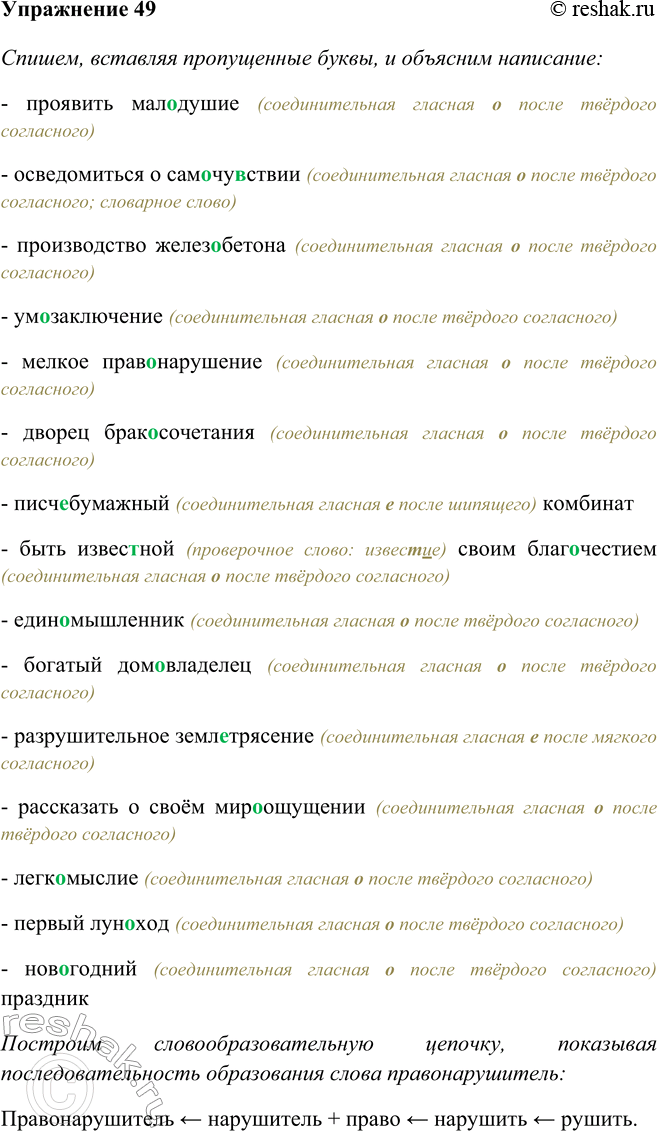 Упражнение 49 © reshak.ru

Спишем, вставляя пропущенные буквы, и объясним написание:

- проявить малодушие (соединительная гласная о после твёрдого согласного)

- осведомиться о самочувствии (соединительная гласная о после твёрдого согласного; словарное слово)

- производство железобетона (соединительная гласная о после твёрдого согласного)

- умозаключение (соединительная гласная о после твёрдого согласного)

- мелкое правонарушение (соединительная гласная о после твёрдого согласного)

- дворец бракосочетания (соединительная гласная о после твёрдого согласного)

- писчебумажный (соединительная гласная е после шипящего) комбинат

- быть известной (проверочное слово: известие) своим благочестием (соединительная гласная о после твёрдого согласного)

- единомышленник (соединительная гласная о после твёрдого согласного)

- богатый домовладелец (соединительная гласная о после твёрдого согласного)

- разрушительное землетрясение (соединительная гласная е после мягкого согласного)

- рассказать о своём мироощущении (соединительная гласная о после твёрдого согласного)

- легкомыслие (соединительная гласная о после твёрдого согласного)

- первый луноход (соединительная гласная о после твёрдого согласного)

- новогодний (соединительная гласная о после твёрдого согласного) праздник

Построим словообразовательную цепочку, показывая последовательность образования слова правонарушитель:

Правонарушитель ← нарушитель + право ← нарушить ← рушить.

reshak.ru